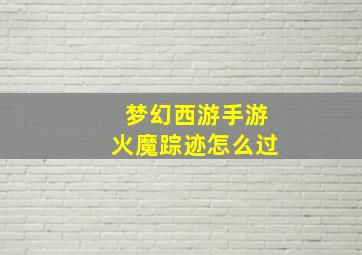 梦幻西游手游
火魔踪迹怎么过